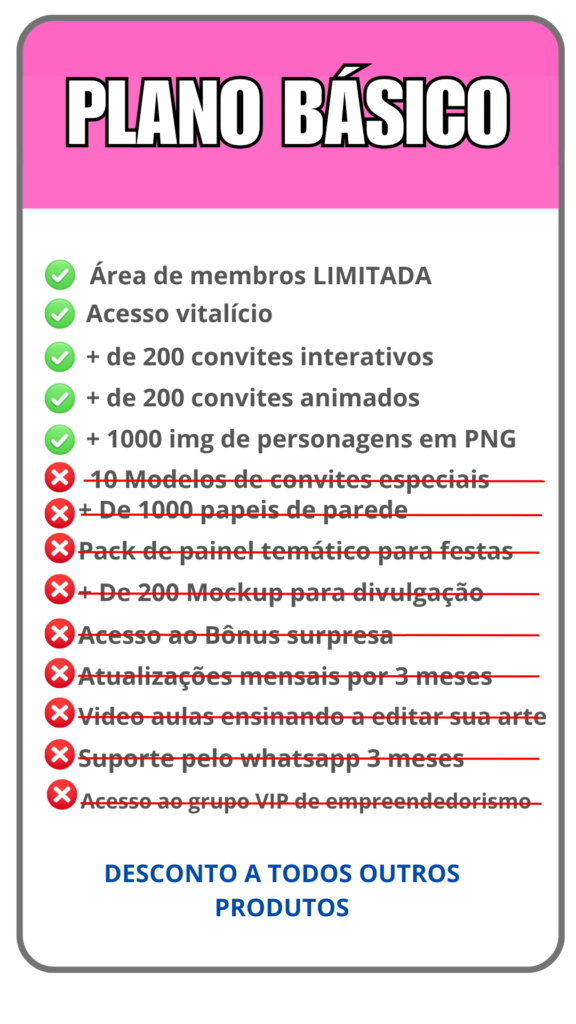 PLANO BÁSICO

Área de membros LIMITADA
Acesso vitalício
+ de 200 convites interativos
+ de 200 convites animados
+ 1000 img de personagens em PNG
~~10 Modelos de convites especiais~~
~~+ De 1000 papeis de parede~~
~~Pack de painel temático para festas~~
~~+ De 200 Mockup para divulgação~~
~~Acesso ao Bônus surpresa~~
~~Atualizações mensais por 3 meses~~
~~Video aulas ensinando a editar sua arte~~
~~Suporte pelo whatsapp 3 meses~~
~~Acesso ao grupo VIP de empreendedorismo~~

DESCONTO A TODOS OUTROS PRODUTOS